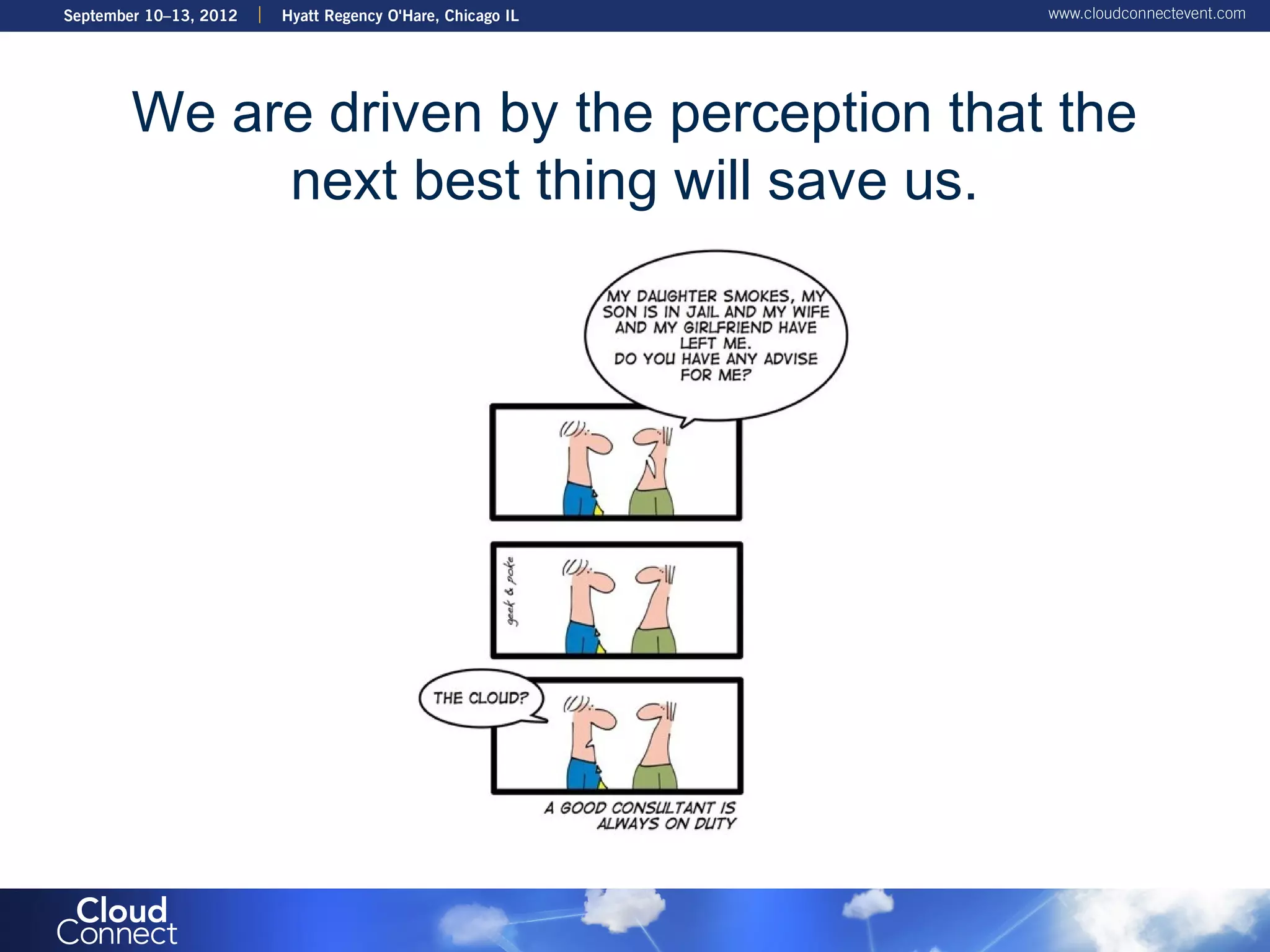 September 10–13, 2012 | Hyatt Regency O'Hare, Chicago IL

www.cloudconnectevent.com

We are driven by the perception that the next best thing will save us.

MY DAUGHTER SMOKES, MY SON IS IN JAIL AND MY WIFE AND MY GIRLFRIEND HAVE LEFT ME. DO YOU HAVE ANY ADVISE FOR ME?

geek & poke

THE CLOUD?

A GOOD CONSULTANT IS ALWAYS ON DUTY

Cloud Connect